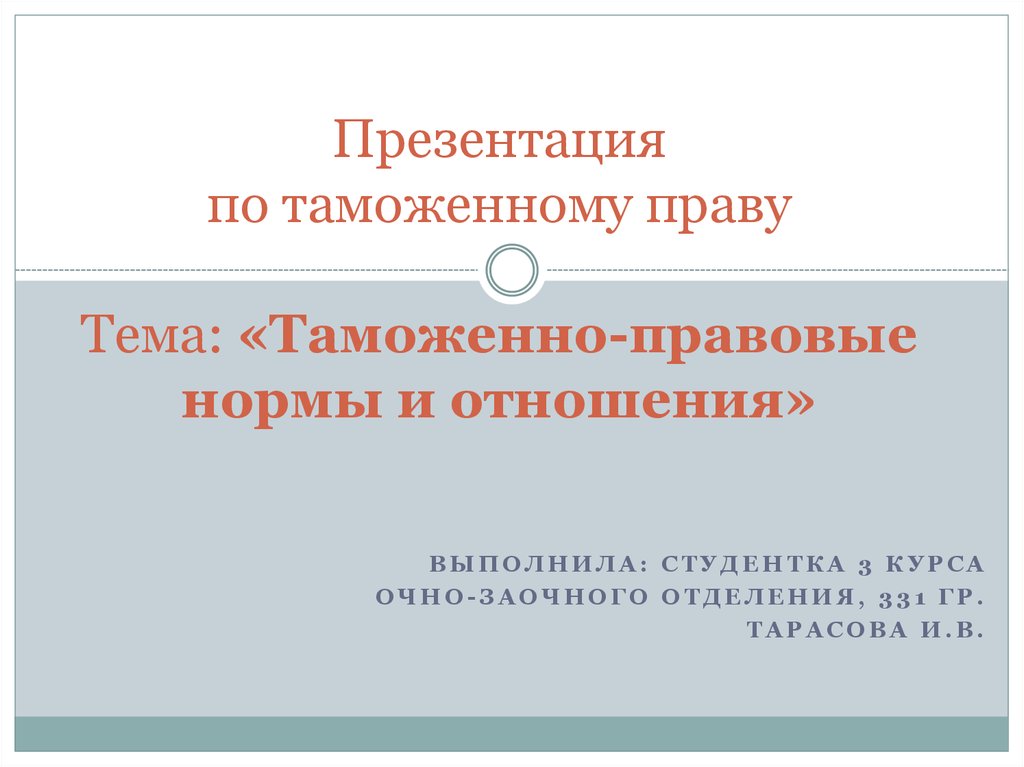 Презентация
по таможенному праву

Тема: «Таможенно-правовые нормы и отношения»

ВЫПОЛНИЛА: СТУДЕНТКА 3 КУРСА
ОЧНО-ЗАОЧНОГО ОТДЕЛЕНИЯ, 331 ГР.
ТАРАСОВА И.В.